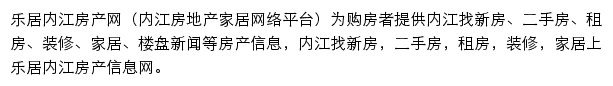 乐居内江房产网（内江房地产家居网络平台）为购房者提供内江找新房、二手房、租房、装修、家居、楼盘新闻等房产信息，内江找新房，二手房，租房，装修，家居上乐居内江房产信息网。